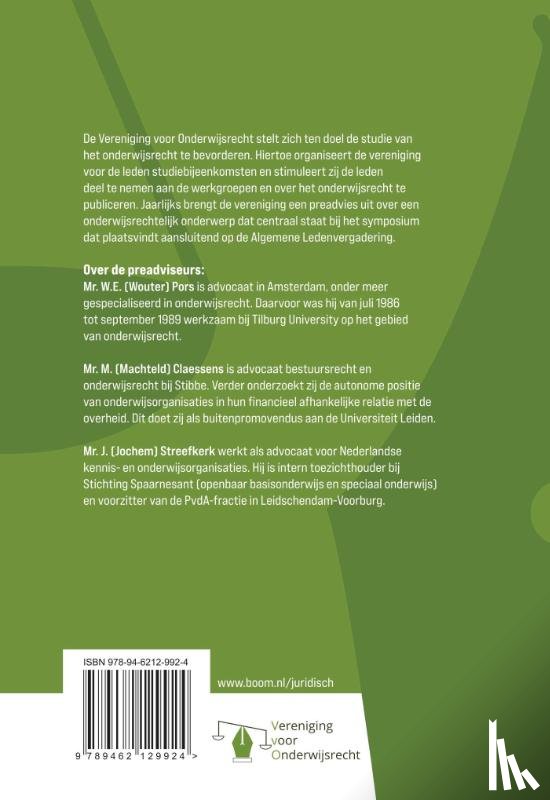 De Vereniging voor Onderwijsrecht stelt zich ten doel de studie van het onderwijsrecht te bevorderen. Hiertoe organiseert de vereniging voor de leden studiebijeenkomsten en stimuleert zij de leden deel te nemen aan de werkgroepen en over het onderwijsrecht te publiceren. Jaarlijks brengt de vereniging een preadvies uit over een onderwijsrechtelijk onderwerp dat centraal staat bij het symposium dat plaatsvindt aansluitend op de Algemene Ledenvergadering.

Over de preadviseurs:
Mr. W.E. (Wouter) Pors is advocaat in Amsterdam, onder meer gespecialiseerd in onderwijsrecht. Daarvoor was hij van juli 1986 tot september 1989 werkzaam bij Tilburg University op het gebied van onderwijsrecht.

Mr. M. (Machteld) Claessens is advocaat bestuursrecht en onderwijsrecht bij Stibbe. Verder onderzoekt zij de autonome positie van onderwijsorganisaties in hun financieel afhankelijke relatie met de overheid. Dit doet zij als buitenpromovendus aan de Universiteit Leiden.

Mr. J. (Jochem) Streefkerk werkt als advocaat voor Nederlandse kennis- en onderwijsorganisaties. Hij is intern toezichthouder bij Stichting Spaarnesant (openbaar basisonderwijs en speciaal onderwijs) en voorzitter van de PvdA-fractie in Leidschendam-Voorburg.

ISBN 978-94-6212-992-4

9 789462 129924 >

www.boom.nl/juridisch

Vereniging voor Onderwijsrecht